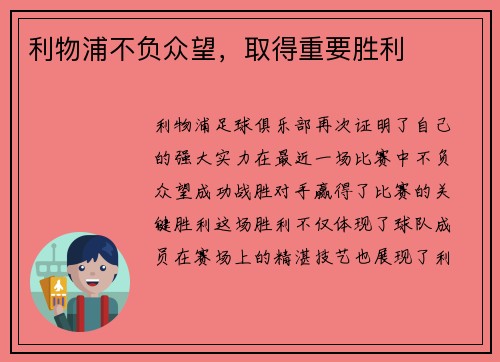 利物浦不负众望，取得重要胜利

利物浦足球俱乐部再次证明了自己的强大实力在最近一场比赛中不负众望成功战胜对手赢得了比赛的关键胜利这场胜利不仅体现了球队成员在赛场上的精湛技艺也展现了利